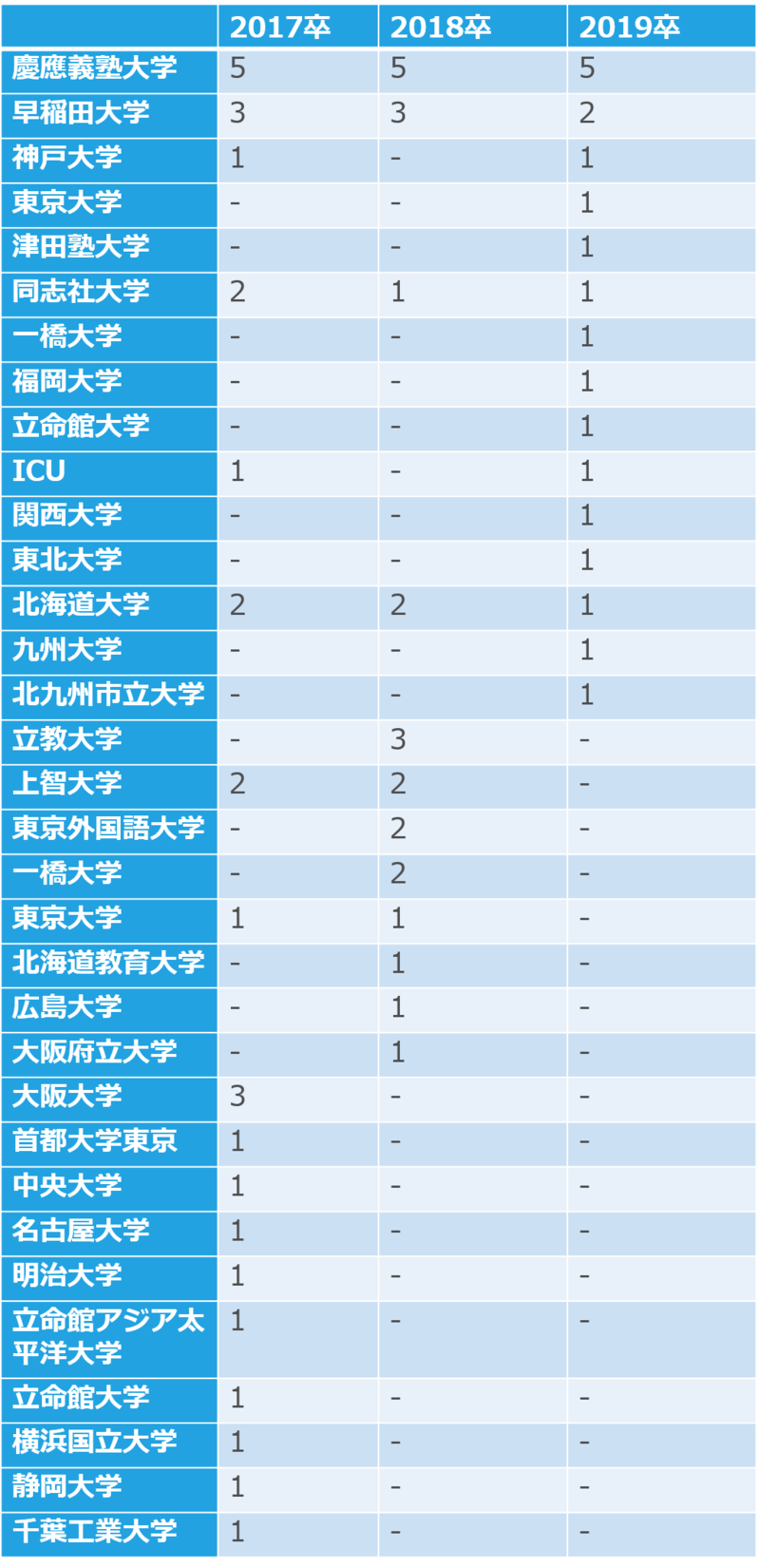 |  | 2017卒 | 2018卒 | 2019卒 |
|---|---|---|---|
| 慶應義塾大学 | 5 | 5 | 5 |
| 早稲田大学 | 3 | 3 | 2 |
| 神戸大学 | 1 | - | 1 |
| 東京大学 | - | - | 1 |
| 津田塾大学 | - | - | 1 |
| 同志社大学 | 2 | 1 | 1 |
| 一橋大学 | - | - | 1 |
| 福岡大学 | - | - | 1 |
| 立命館大学 | - | - | 1 |
| ICU | 1 | - | 1 |
| 関西大学 | - | - | 1 |
| 東北大学 | - | - | 1 |
| 北海道大学 | 2 | 2 | 1 |
| 九州大学 | - | - | 1 |
| 北九州市立大学 | - | - | 1 |
| 立教大学 | - | 3 | - |
| 上智大学 | 2 | 2 | - |
| 東京外国語大学 | - | 2 | - |
| 一橋大学 | - | 2 | - |
| 東京大学 | 1 | 1 | - |
| 北海道教育大学 | - | 1 | - |
| 広島大学 | - | 1 | - |
| 大阪府立大学 | - | 1 | - |
| 大阪大学 | 3 | - | - |
| 首都大学東京 | 1 | - | - |
| 中央大学 | 1 | - | - |
| 名古屋大学 | 1 | - | - |
| 明治大学 | 1 | - | - |
| 立命館アジア太平洋大学 | 1 | - | - |
| 立命館大学 | 1 | - | - |
| 横浜国立大学 | 1 | - | - |
| 静岡大学 | 1 | - | - |
| 千葉工業大学 | 1 | - | - |